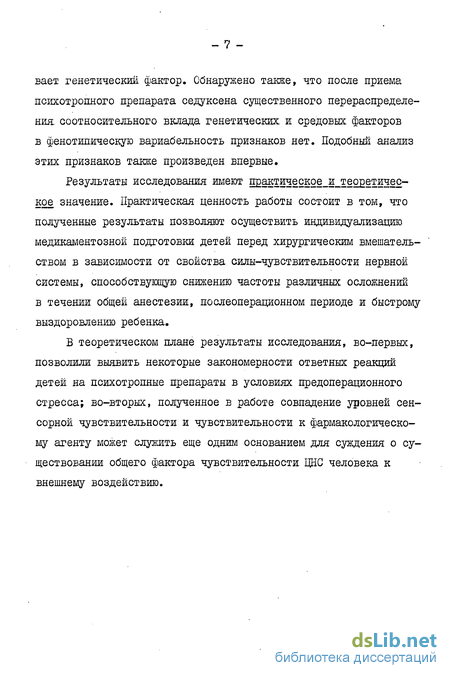 - 7 -

вает генетический фактор. Обнаружено также, что после приема психотропного препарата седуксена существенного перераспределения соотносительного вклада генетических и средовых факторов в фенотипическую вариабельность признаков нет. Подобный анализ этих признаков также произведен впервые.

Результаты исследования имеют практическое и теоретическое значение. Практическая ценность работы состоит в том, что полученные результаты позволяют осуществить индивидуализацию медикаментозной подготовки детей перед хирургическим вмешательством в зависимости от свойства силы-чувствительности нервной системы, способствующую снижению частоты различных осложнений в течении общей анестезии, послеоперационном периоде и быстрому выздоровлению ребенка.

В теоретическом плане результаты исследования, во-первых, позволили выявить некоторые закономерности ответных реакций детей на психотропные препараты в условиях предоперационного стресса; во-вторых, полученное в работе совпадение уровней сенсорной чувствительности и чувствительности к фармакологическому агенту может служить еще одним основанием для суждения о существовании общего фактора чувствительности ЦНС человека к внешнему воздействию.

dsLib.net
библиотека диссертаций